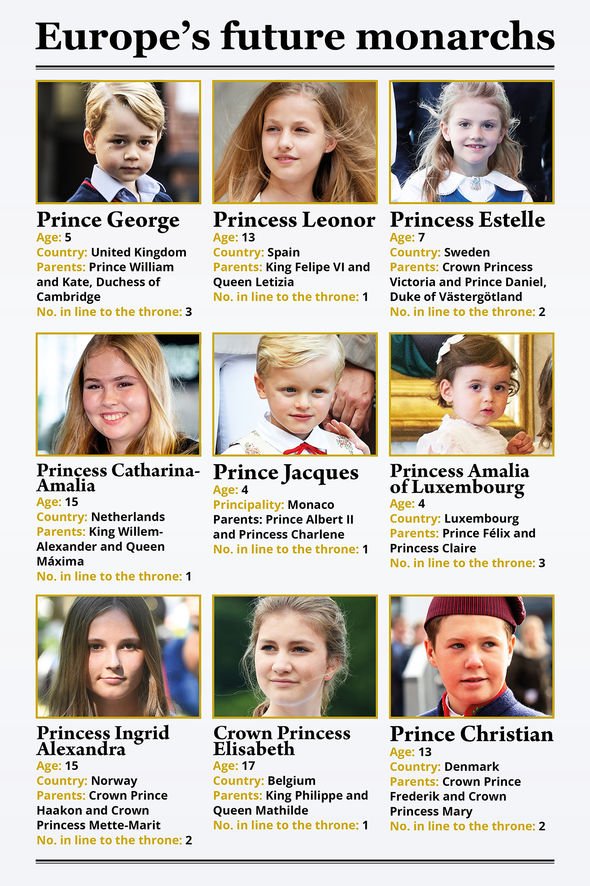 Europe's future monarchs

Prince George
Age: 5
Country: United Kingdom
Parents: Prince William and Kate, Duchess of Cambridge
No. in line to the throne: 3

Princess Leonor
Age: 13
Country: Spain
Parents: King Felipe VI and Queen Letizia
No. in line to the throne: 1

Princess Estelle
Age: 7
Country: Sweden
Parents: Crown Princess Victoria and Prince Daniel, Duke of Västergötland
No. in line to the throne: 2

Princess Catharina-Amalia
Age: 15
Country: Netherlands
Parents: King Willem-Alexander and Queen Máxima
No. in line to the throne: 1

Prince Jacques
Age: 4
Principality: Monaco
Parents: Prince Albert II and Princess Charlene
No. in line to the throne: 1

Princess Amalia of Luxembourg
Age: 4
Country: Luxembourg
Parents: Prince Félix and Princess Claire
No. in line to the throne: 3

Princess Ingrid Alexandra
Age: 15
Country: Norway
Parents: Crown Prince Haakon and Crown Princess Mette-Marit
No. in line to the throne: 2

Crown Princess Elisabeth
Age: 17
Country: Belgium
Parents: King Philippe and Queen Mathilde
No. in line to the throne: 1

Prince Christian
Age: 13
Country: Denmark
Parents: Crown Prince Frederik and Crown Princess Mary
No. in line to the throne: 2